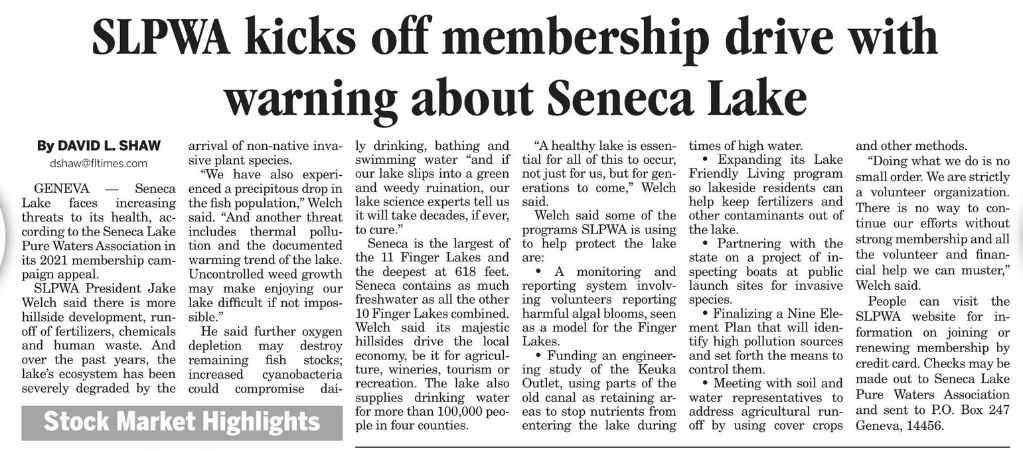 SLPWA kicks off membership drive with warning about Seneca Lake

By DAVID L. SHAW
dshaw@fltimes.com

GENEVA — Seneca Lake faces increasing threats to its health, according to the Seneca Lake Pure Waters Association in its 2021 membership campaign appeal.

SLPWA President Jake Welch said there is more hillside development, runoff of fertilizers, chemicals and human waste. And over the past years, the lake's ecosystem has been severely degraded by the arrival of non-native invasive plant species.

"We have also experienced a precipitous drop in the fish population," Welch said. "And another threat includes thermal pollution and the documented warming trend of the lake. Uncontrolled weed growth may make enjoying our lake difficult if not impossible."

He said further oxygen depletion may destroy remaining fish stocks; increased cyanobacteria could compromise daily drinking, bathing and swimming water "and if our lake slips into a green and weedy ruination, our lake science experts tell us it will take decades, if ever, to cure."

Seneca is the largest of the 11 Finger Lakes and the deepest at 618 feet. Seneca contains as much freshwater as all the other 10 Finger Lakes combined. Welch said its majestic hillsides drive the local economy, be it for agriculture, wineries, tourism or recreation. The lake also supplies drinking water for more than 100,000 people in four counties.

"A healthy lake is essential for all of this to occur, not just for us, but for generations to come," Welch said.

Welch said some of the programs SLPWA is using to help protect the lake are:

• A monitoring and reporting system involving volunteers reporting harmful algal blooms, seen as a model for the Finger Lakes.

• Funding an engineering study of the Keuka Outlet, using parts of the old canal as retaining areas to stop nutrients from entering the lake during times of high water.

• Expanding its Lake Friendly Living program so lakeside residents can help keep fertilizers and other contaminants out of the lake.

• Partnering with the state on a project of inspecting boats at public launch sites for invasive species.

• Finalizing a Nine Element Plan that will identify high pollution sources and set forth the means to control them.

• Meeting with soil and water representatives to address agricultural runoff by using cover crops and other methods.

"Doing what we do is no small order. We are strictly a volunteer organization. There is no way to continue our efforts without strong membership and all the volunteer and financial help we can muster," Welch said.

People can visit the SLPWA website for information on joining or renewing membership by credit card. Checks may be made out to Seneca Lake Pure Waters Association and sent to P.O. Box 247 Geneva, 14456.

Stock Market Highlights